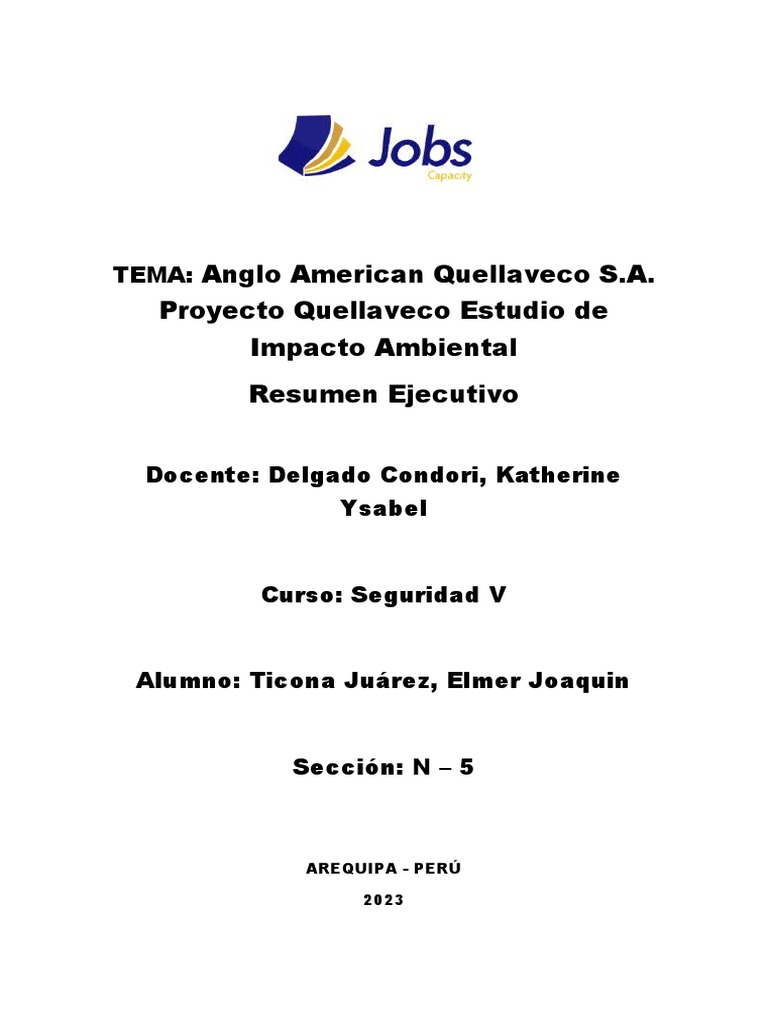 Jobs
Capacity

TEMA: Anglo American Quellaveco S.A. Proyecto Quellaveco Estudio de Impacto Ambiental

Resumen Ejecutivo

Docente: Delgado Condori, Katherine Ysabel

Curso: Seguridad V

Alumno: Ticona Juárez, Elmer Joaquin

Sección: N – 5

AREQUIPA - PERÚ

2023